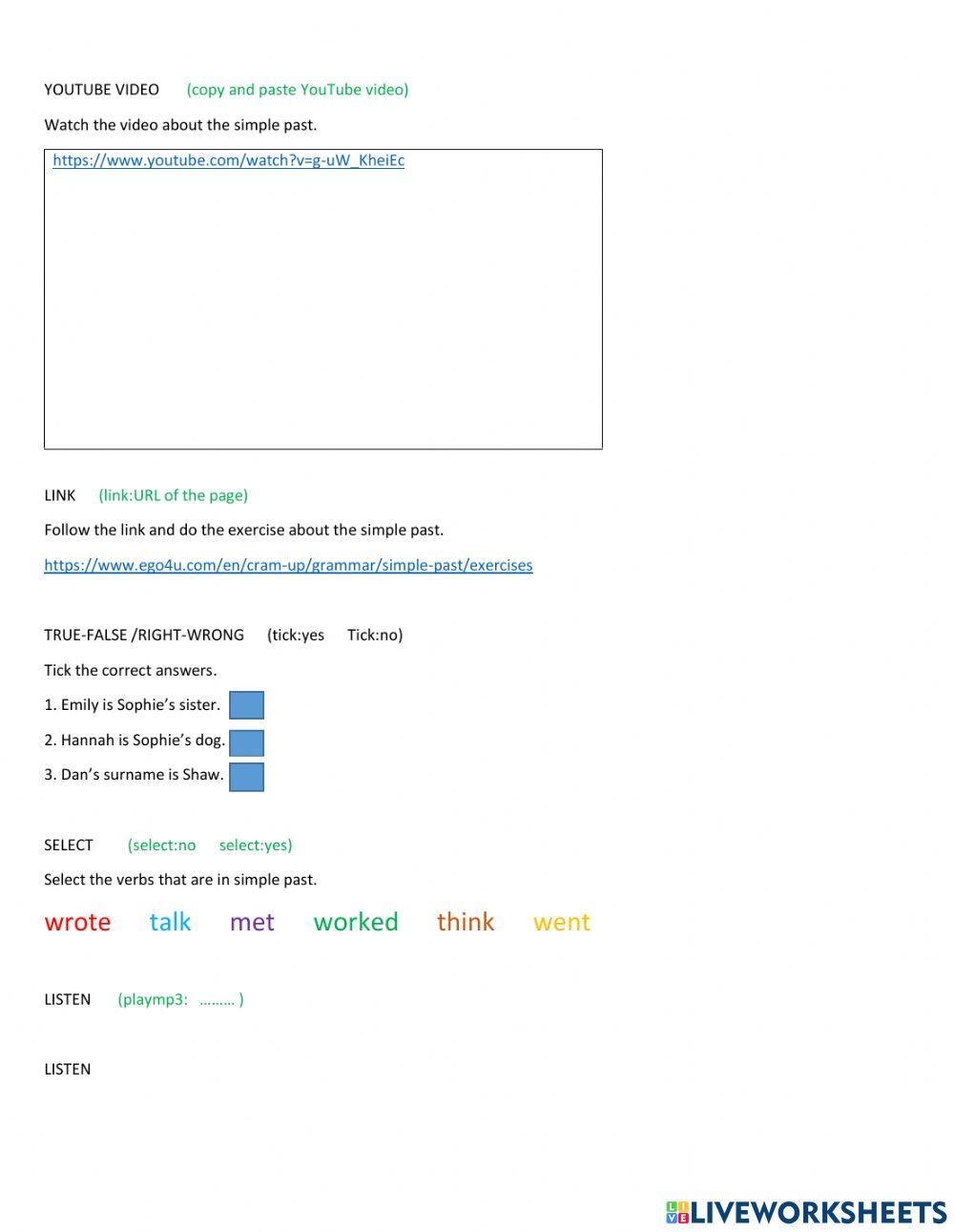 YOUTUBE VIDEO (copy and paste YouTube video)

Watch the video about the simple past.

https://www.youtube.com/watch?v=g-uW_KheiEc

LINK (link:URL of the page)

Follow the link and do the exercise about the simple past.

https://www.ego4u.com/en/cram-up/grammar/simple-past/exercises

TRUE-FALSE /RIGHT-WRONG (tick:yes Tick:no)

Tick the correct answers.

1. Emily is Sophie's sister.

2. Hannah is Sophie's dog.

3. Dan's surname is Shaw.

SELECT (select:no select:yes)

Select the verbs that are in simple past.

wrote talk met worked think went

LISTEN (playmp3: ……… )

LISTEN

LIVEWORKSHEETS